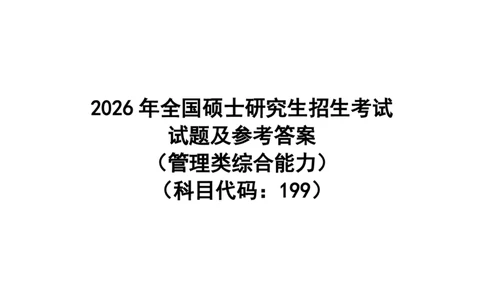 2026 年全国硕士研究生招生考试
试题及参考答案
（管理类综合能力）
（科目代码：199）